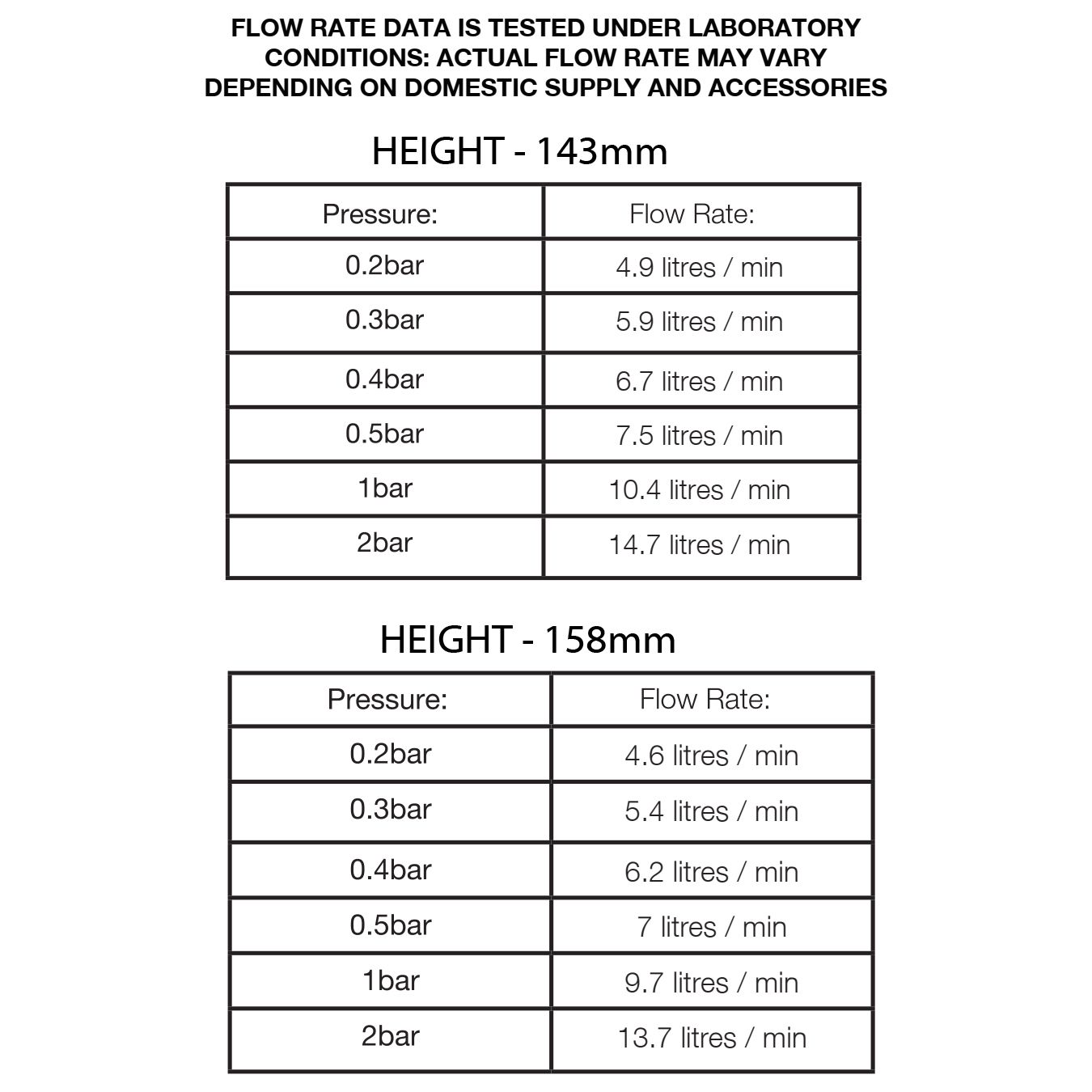 FLOW RATE DATA IS TESTED UNDER LABORATORY CONDITIONS: ACTUAL FLOW RATE MAY VARY DEPENDING ON DOMESTIC SUPPLY AND ACCESSORIES

HEIGHT - 143mm

| Pressure: | Flow Rate: |
|---|---|
| 0.2bar | 4.9 litres / min |
| 0.3bar | 5.9 litres / min |
| 0.4bar | 6.7 litres / min |
| 0.5bar | 7.5 litres / min |
| 1bar | 10.4 litres / min |
| 2bar | 14.7 litres / min |

HEIGHT - 158mm

| Pressure: | Flow Rate: |
|---|---|
| 0.2bar | 4.6 litres / min |
| 0.3bar | 5.4 litres / min |
| 0.4bar | 6.2 litres / min |
| 0.5bar | 7 litres / min |
| 1bar | 9.7 litres / min |
| 2bar | 13.7 litres / min |